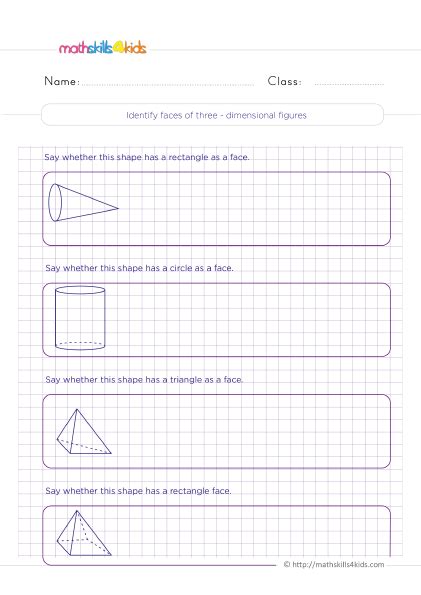 mathskills4kids

Name:

Class:

Identify faces of three - dimensional figures

Say whether this shape has a rectangle as a face.

Say whether this shape has a circle as a face.

Say whether this shape has a triangle as a face.

Say whether this shape has a rectangle face.

© http://mathskills4kids.com